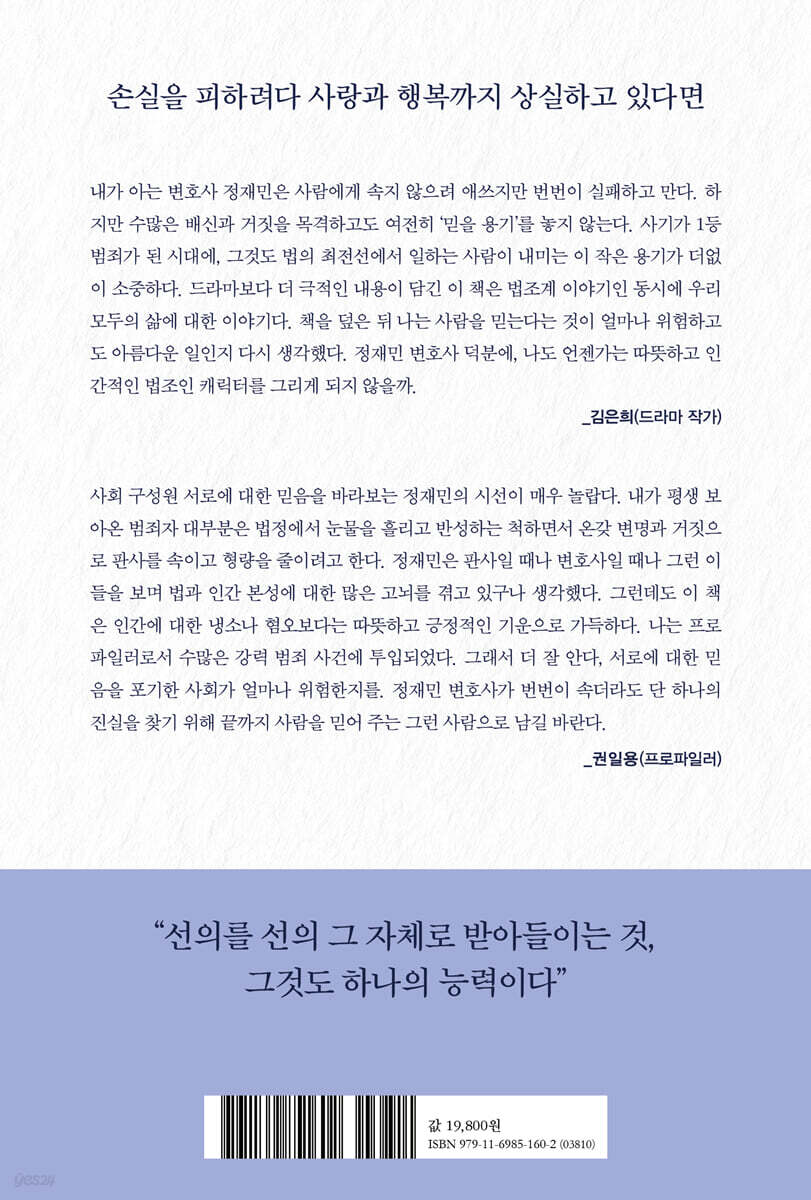 손실을 피하려다 사랑과 행복까지 상실하고 있다면

내가 아는 변호사 정재민은 사람에게 속지 않으려 애쓰지만 번번이 실패하고 만다. 하지만 수많은 배신과 거짓을 목격하고도 여전히 '믿을 용기'를 놓지 않는다. 사기가 1등 범죄가 된 시대에, 그것도 법의 최전선에서 일하는 사람이 내미는 이 작은 용기가 더없이 소중하다. 드라마보다 더 극적인 내용이 담긴 이 책은 법조계 이야기인 동시에 우리 모두의 삶에 대한 이야기다. 책을 덮은 뒤 나는 사람을 믿는다는 것이 얼마나 위험하고도 아름다운 일인지 다시 생각했다. 정재민 변호사 덕분에, 나도 언젠가는 따뜻하고 인간적인 법조인 캐릭터를 그리게 되지 않을까.

_김은희(드라마 작가)

사회 구성원 서로에 대한 믿음을 바라보는 정재민의 시선이 매우 놀랍다. 내가 평생 보아온 범죄자 대부분은 법정에서 눈물을 흘리고 반성하는 척하면서 온갖 변명과 거짓으로 판사를 속이고 형량을 줄이려고 한다. 정재민은 판사일 때나 변호사일 때나 그런 이들을 보며 법과 인간 본성에 대한 많은 고뇌를 겪고 있구나 생각했다. 그런데도 이 책은 인간에 대한 냉소나 혐오보다는 따뜻하고 긍정적인 기운으로 가득하다. 나는 프로파일러로서 수많은 강력 범죄 사건에 투입되었다. 그래서 더 잘 안다, 서로에 대한 믿음을 포기한 사회가 얼마나 위험한지를. 정재민 변호사가 번번이 속더라도 단 하나의 진실을 찾기 위해 끝까지 사람을 믿어 주는 그런 사람으로 남길 바란다.

_권일용(프로파일러)

"선의를 선의 그 자체로 받아들이는 것, 그것도 하나의 능력이다"

값 19,800원
ISBN 979-11-6985-160-2 (03810)

yes24